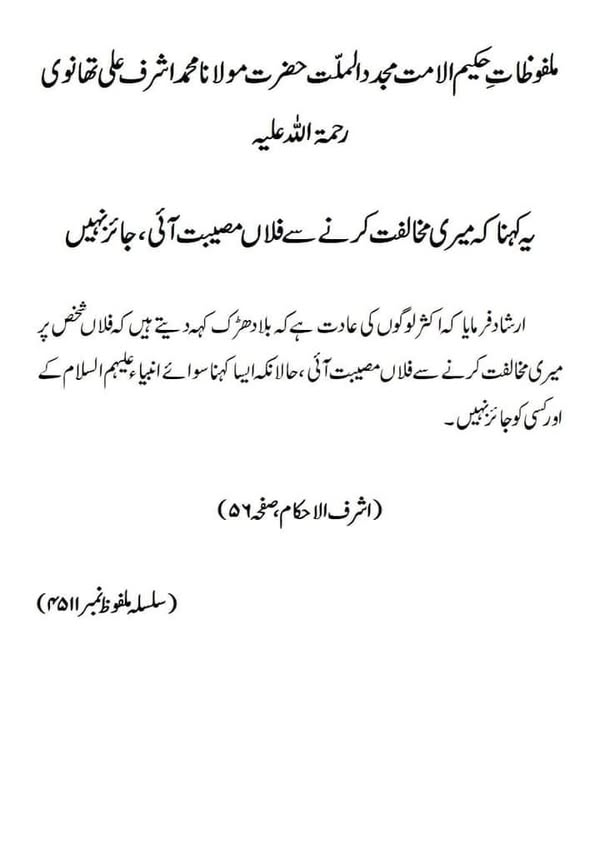 ملفوظاتِ حکیم الامت مجدد الملّت حضرت مولانا محمد اشرف علی تھانوی رحمۃ اللہ علیہ

یہ کہنا کہ میری مخالفت کرنے سے فلاں مصیبت آئی، جائز نہیں

ارشاد فرمایا کہ اکثر لوگوں کی عادت ہے کہ بلا دھڑک کہہ دیتے ہیں کہ فلاں شخص پر میری مخالفت کرنے سے فلاں مصیبت آئی، حالانکہ ایسا کہنا سوائے انبیاء علیہم السلام کے اور کسی کو جائز نہیں۔

(اشرف الاحکام، صفحہ ۵۶)

(سلسلہ ملفوظ نمبر ۴۵۱۱)